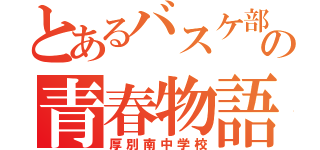 とあるバスケ部の
青春物語
厚別南中学校